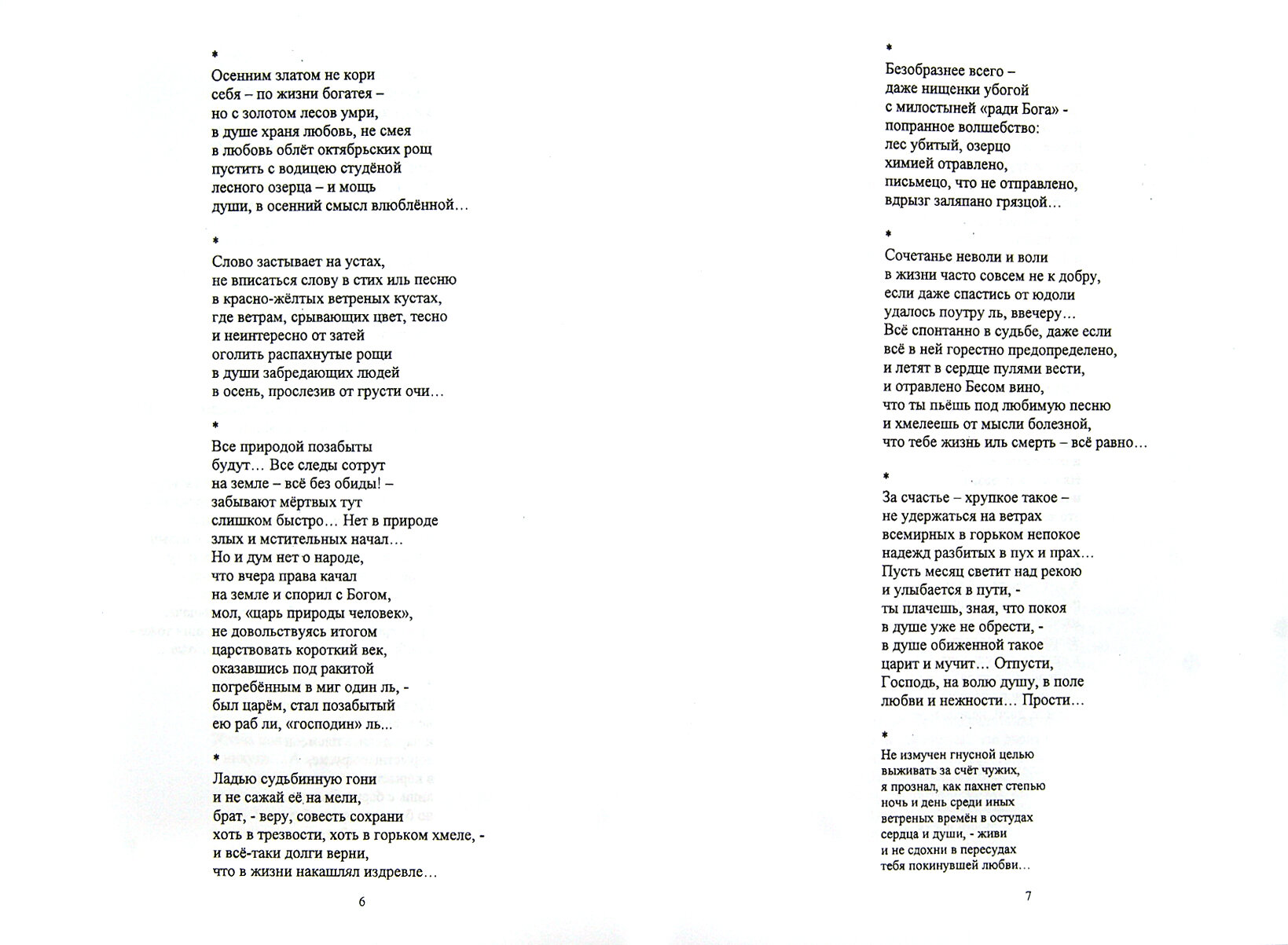 *

Осенним златом не кори
себя – по жизни богатея –
но с золотом лесов умри,
в душе храня любовь, не смея
в любовь облёт октябрьских рощ
пустить с водицею студёной
лесного озерца – и мощь
души, в осенний смысл влюблённой…

*

Слово застывает на устах,
не вписаться слову в стих иль песню
в красно-жёлтых ветреных кустах,
где ветрам, срывающих цвет, тесно
и неинтересно от затей
оголить распахнутые рощи
в души забредающих людей
в осень, прослезив от грусти очи…

*

Все природой позабыты
будут… Все следы сотрут
на земле – всё без обиды! –
забывают мёртвых тут
слишком быстро… Нет в природе
злых и мстительных начал…
Но и дум нет о народе,
что вчера права качал
на земле и спорил с Богом,
мол, «царь природы человек»,
не довольствуясь итогом
царствовать короткий век,
оказавшись под ракитой
погребённым в миг один ль, -
был царём, стал позабытый
ею раб ли, «господин» ль…

*

Ладью судьбинную гони
и не сажай её на мели,
брат, - веру, совесть сохрани
хоть в трезвости, хоть в горьком хмеле, -
и всё-таки долги верни,
что в жизни накашлял издревле…

6

*

Безобразнее всего –
даже нищенки убогой
с милостыней «ради Бога» -
попранное волшебство:
лес убитый, озерцо
химией отравлено,
письмецо, что не отправлено,
вдрызг заляпано грязцой…

*

Сочетанье неволи и воли
в жизни часто совсем не к добру,
если даже спастись от юдоли
удалось поутру ль, ввечеру…
Всё спонтанно в судьбе, даже если
всё в ней горестно предопределено,
и летят в сердце пулями вести,
и отравлено Бесом вино,
что ты пьёшь под любимую песню
и хмелеешь от мысли болезной,
что тебе жизнь иль смерть – всё равно…

*

За счастье – хрупкое такое –
не удержаться на ветрах
всемирных в горьком непокое
надежд разбитых в пух и прах…
Пусть месяц светит над рекою
и улыбается в пути, -
ты плачешь, зная, что покоя
в душе уже не обрести, -
в душе обиженной такое
царит и мучит… Отпусти,
Господь, на волю душу, в поле
любви и нежности… Прости…

*

Не измучен гнусной целью
выживать за счёт чужих,
я прознал, как пахнет степью
ночь и день среди иных
ветреных времён в остудах
сердца и души, - живи
и не сдохни в пересудах
тебя покинувшей любви…

7